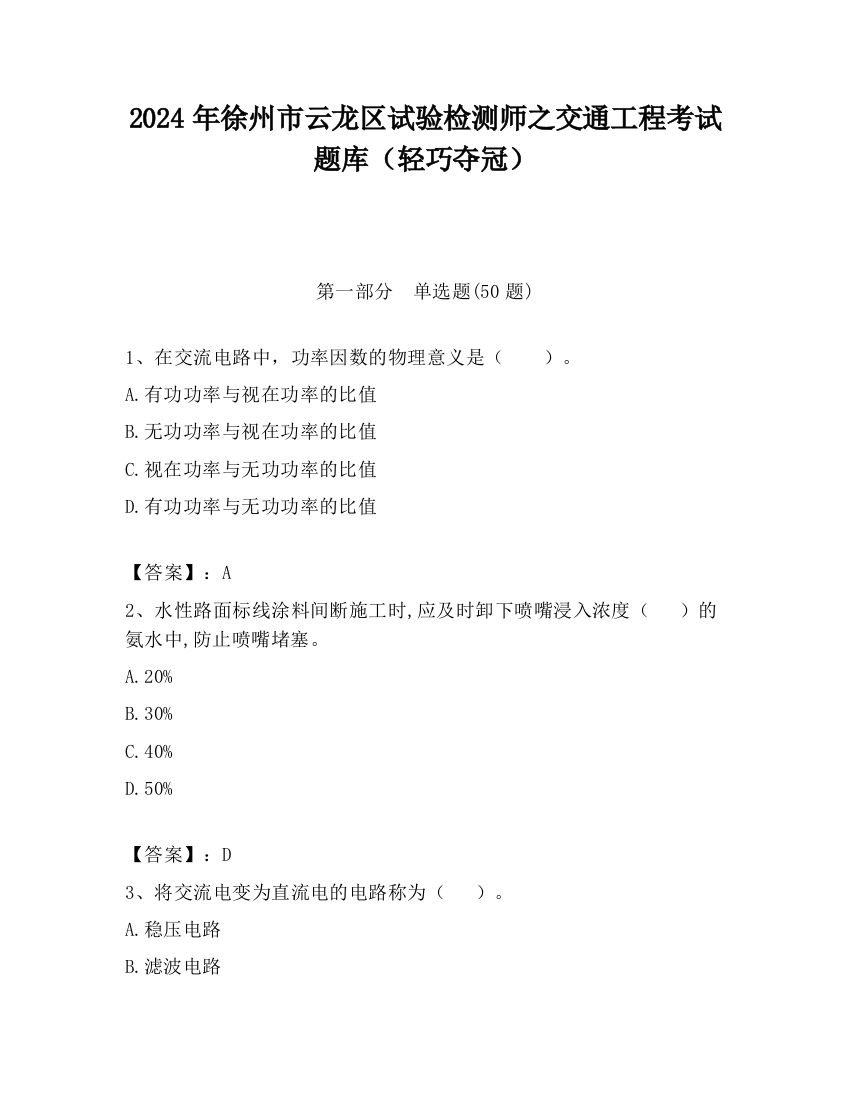 2024 年徐州市云龙区试验检测师之交通工程考试题库（轻巧夺冠）

第一部分　单选题(50 题)

1、在交流电路中，功率因数的物理意义是（　　）。

A.有功功率与视在功率的比值

B.无功功率与视在功率的比值

C.视在功率与无功功率的比值

D.有功功率与无功功率的比值

【答案】：A

2、水性路面标线涂料间断施工时,应及时卸下喷嘴浸入浓度（　　）的氨水中,防止喷嘴堵塞。

A.20%

B.30%

C.40%

D.50%

【答案】：D

3、将交流电变为直流电的电路称为（　　）。

A.稳压电路

B.滤波电路